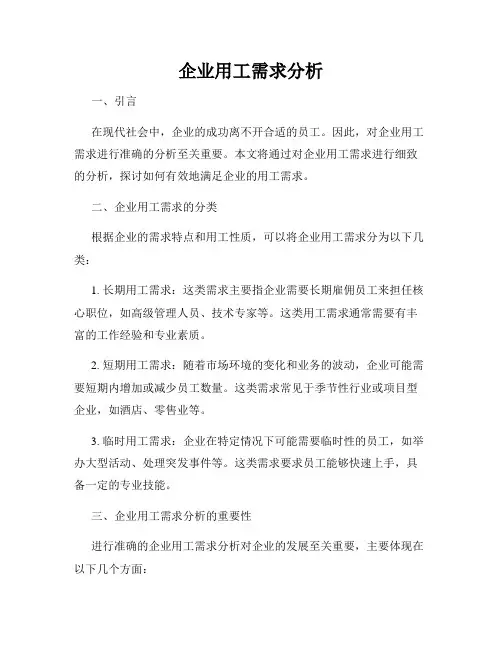 企业用工需求分析

一、引言

在现代社会中，企业的成功离不开合适的员工。因此，对企业用工需求进行准确的分析至关重要。本文将通过对企业用工需求进行细致的分析，探讨如何有效地满足企业的用工需求。

二、企业用工需求的分类

根据企业的需求特点和用工性质，可以将企业用工需求分为以下几类：

1. 长期用工需求：这类需求主要指企业需要长期雇佣员工来担任核心职位，如高级管理人员、技术专家等。这类用工需求通常需要有丰富的工作经验和专业素质。

2. 短期用工需求：随着市场环境的变化和业务的波动，企业可能需要短期内增加或减少员工数量。这类需求常见于季节性行业或项目型企业，如酒店、零售业等。

3. 临时用工需求：企业在特定情况下可能需要临时性的员工，如举办大型活动、处理突发事件等。这类需求要求员工能够快速上手，具备一定的专业技能。

三、企业用工需求分析的重要性

进行准确的企业用工需求分析对企业的发展至关重要，主要体现在以下几个方面：